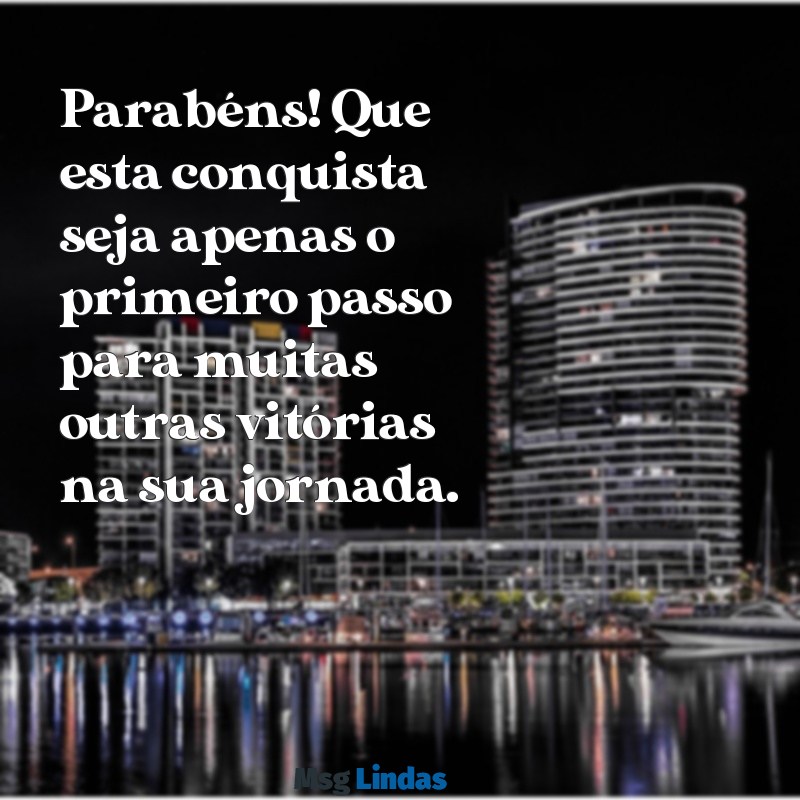 Parabéns! Que esta conquista seja apenas o primeiro passo para muitas outras vitórias na sua jornada.

Msg Lindas